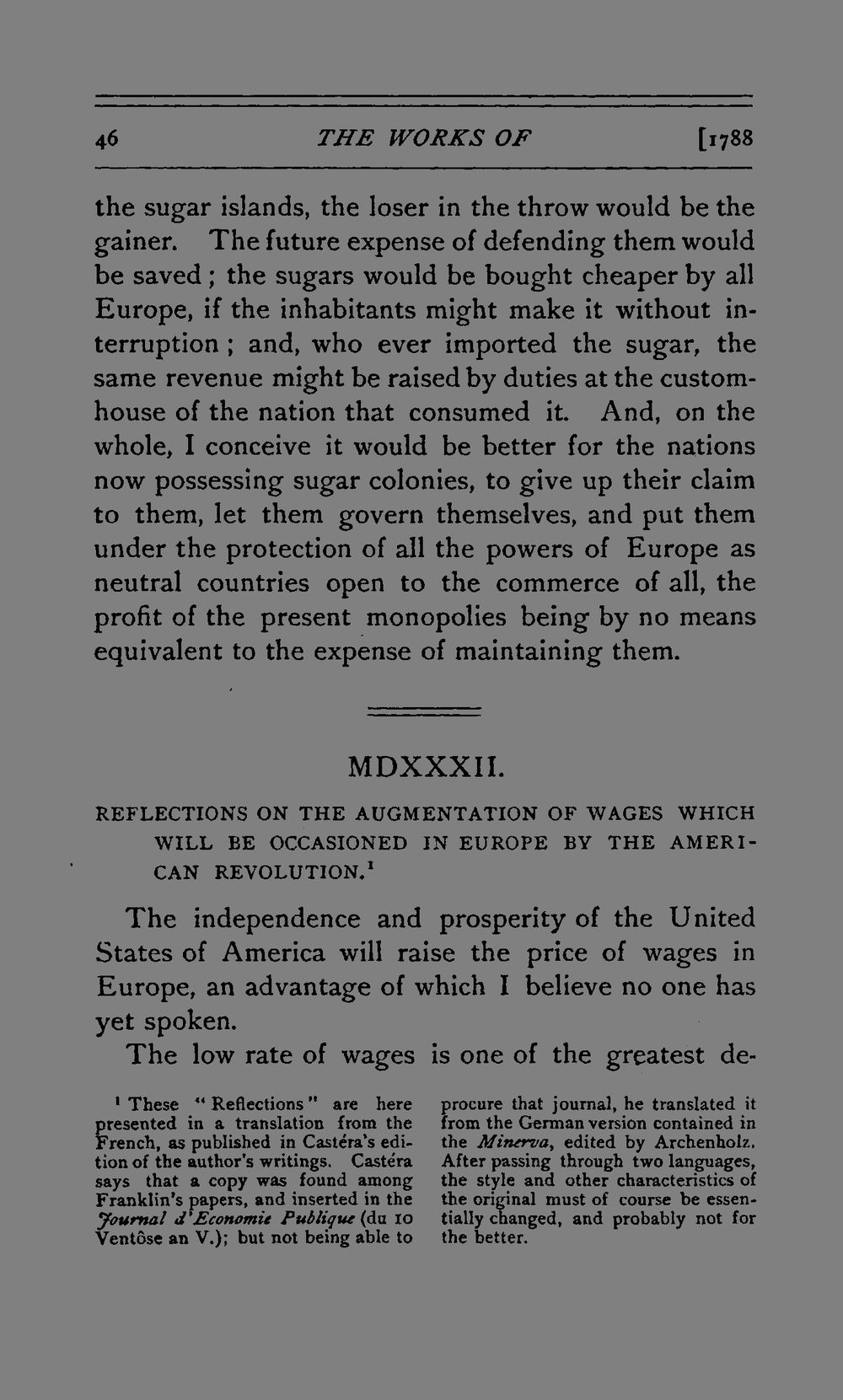 46 THE WORKS OF [1788

the sugar islands, the loser in the throw would be the gainer. The future expense of defending them would be saved; the sugars would be bought cheaper by all Europe, if the inhabitants might make it without interruption; and, who ever imported the sugar, the same revenue might be raised by duties at the customhouse of the nation that consumed it. And, on the whole, I conceive it would be better for the nations now possessing sugar colonies, to give up their claim to them, let them govern themselves, and put them under the protection of all the powers of Europe as neutral countries open to the commerce of all, the profit of the present monopolies being by no means equivalent to the expense of maintaining them.

MDXXXII.

REFLECTIONS ON THE AUGMENTATION OF WAGES WHICH WILL BE OCCASIONED IN EUROPE BY THE AMERICAN REVOLUTION.$^{1}$

The independence and prosperity of the United States of America will raise the price of wages in Europe, an advantage of which I believe no one has yet spoken.

The low rate of wages is one of the greatest de-

$^{1}$ These "Reflections" are here presented in a translation from the French, as published in Castéra's edition of the author's writings. Castéra says that a copy was found among Franklin's papers, and inserted in the Journal d'Economie Publique (du 10 Ventôse an V.); but not being able to procure that journal, he translated it from the German version contained in the Minerva, edited by Archenholz. After passing through two languages, the style and other characteristics of the original must of course be essentially changed, and probably not for the better.